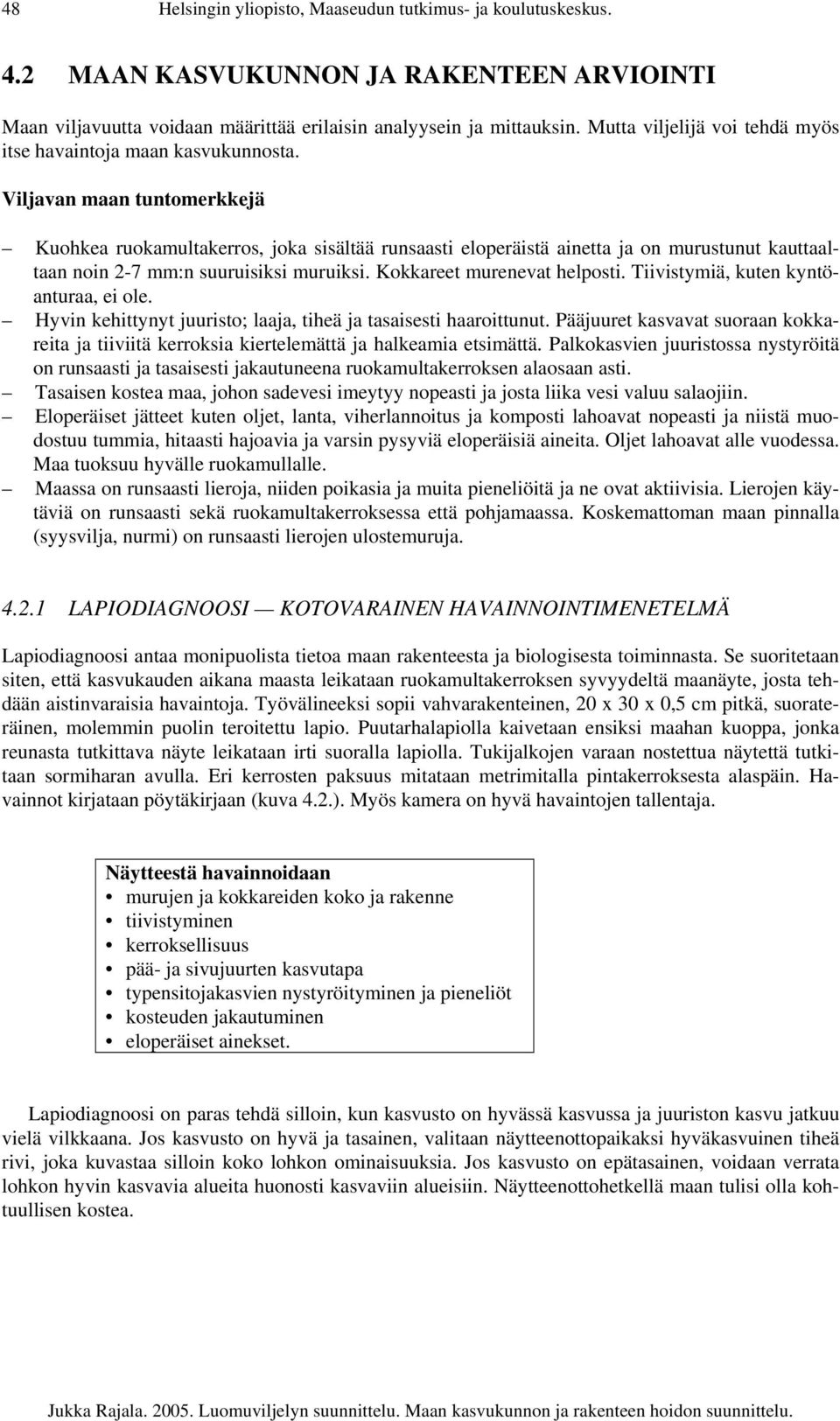 48 Helsingin yliopisto, Maaseudun tutkimus- ja koulutuskeskus.

4.2 MAAN KASVUKUNNON JA RAKENTEEN ARVIOINTI

Maan viljavuutta voidaan määrittää erilaisin analyysein ja mittauksin. Mutta viljelijä voi tehdä myös itse havaintoja maan kasvukunnosta.

Viljavan maan tuntomerkkejä

– Kuohkea ruokamultakerros, joka sisältää runsaasti eloperäistä ainetta ja on murustunut kauttaaltaan noin 2-7 mm:n suuruisiksi muruiksi. Kokkareet murenevat helposti. Tiivistymiä, kuten kyntöanturaa, ei ole.
– Hyvin kehittynyt juuristo; laaja, tiheä ja tasaisesti haaroittunut. Pääjuuret kasvavat suoraan kokkareita ja tiiviitä kerroksia kiertelemättä ja halkeamia etsimättä. Palkokasvien juuristossa nystyröitä on runsaasti ja tasaisesti jakautuneena ruokamultakerroksen alaosaan asti.
– Tasaisen kostea maa, johon sadevesi imeytyy nopeasti ja josta liika vesi valuu salaojiin.
– Eloperäiset jätteet kuten oljet, lanta, viherlannoitus ja komposti lahoavat nopeasti ja niistä muodostuu tummia, hitaasti hajoavia ja varsin pysyviä eloperäisiä aineita. Oljet lahoavat alle vuodessa. Maa tuoksuu hyvälle ruokamullalle.
– Maassa on runsaasti lieroja, niiden poikasia ja muita pieneliöitä ja ne ovat aktiivisia. Lierojen käytäviä on runsaasti sekä ruokamultakerroksessa että pohjamaassa. Koskemattoman maan pinnalla (syysvilja, nurmi) on runsaasti lierojen ulostemuruja.

4.2.1 LAPIODIAGNOOSI — KOTOVARAINEN HAVAINNOINTIMENETELMÄ

Lapiodiagnoosi antaa monipuolista tietoa maan rakenteesta ja biologisesta toiminnasta. Se suoritetaan siten, että kasvukauden aikana maasta leikataan ruokamultakerroksen syvyydeltä maanäyte, josta tehdään aistinvaraisia havaintoja. Työvälineeksi sopii vahvarakenteinen, 20 x 30 x 0,5 cm pitkä, suorateräinen, molemmin puolin teroitettu lapio. Puutarhalapiolla kaivetaan ensiksi maahan kuoppa, jonka reunasta tutkittava näyte leikataan irti suoralla lapiolla. Tukijalkojen varaan nostettua näytettä tutkitaan sormiharan avulla. Eri kerrosten paksuus mitataan metrimitalla pintakerroksesta alaspäin. Havainnot kirjataan pöytäkirjaan (kuva 4.2.). Myös kamera on hyvä havaintojen tallentaja.

Näytteestä havainnoidaan
• murujen ja kokkareiden koko ja rakenne
• tiivistyminen
• kerroksellisuus
• pää- ja sivujuurten kasvutapa
• typensitojakasvien nystyröityminen ja pieneliöt
• kosteuden jakautuminen
• eloperäiset ainekset.

Lapiodiagnoosi on paras tehdä silloin, kun kasvusto on hyvässä kasvussa ja juuriston kasvu jatkuu vielä vilkkaana. Jos kasvusto on hyvä ja tasainen, valitaan näytteenottopaikaksi hyväkasvuinen tiheä rivi, joka kuvastaa silloin koko lohkon ominaisuuksia. Jos kasvusto on epätasainen, voidaan verrata lohkon hyvin kasvavia alueita huonosti kasvaviin alueisiin. Näytteenottohetkellä maan tulisi olla kohtuullisen kostea.

Jukka Rajala. 2005. Luomuviljelyn suunnittelu. Maan kasvukunnon ja rakenteen hoidon suunnittelu.